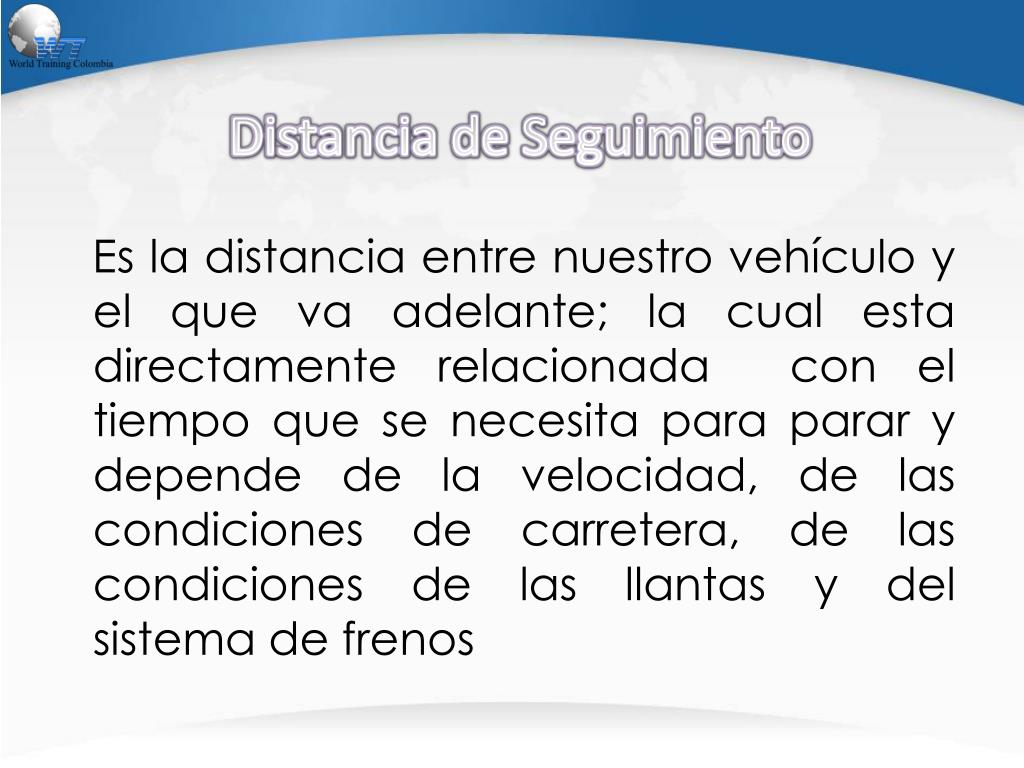 World Training Colombia

Distancia de Seguimiento

Es la distancia entre nuestro vehículo y el que va adelante; la cual esta directamente relacionada con el tiempo que se necesita para parar y depende de la velocidad, de las condiciones de carretera, de las condiciones de las llantas y del sistema de frenos